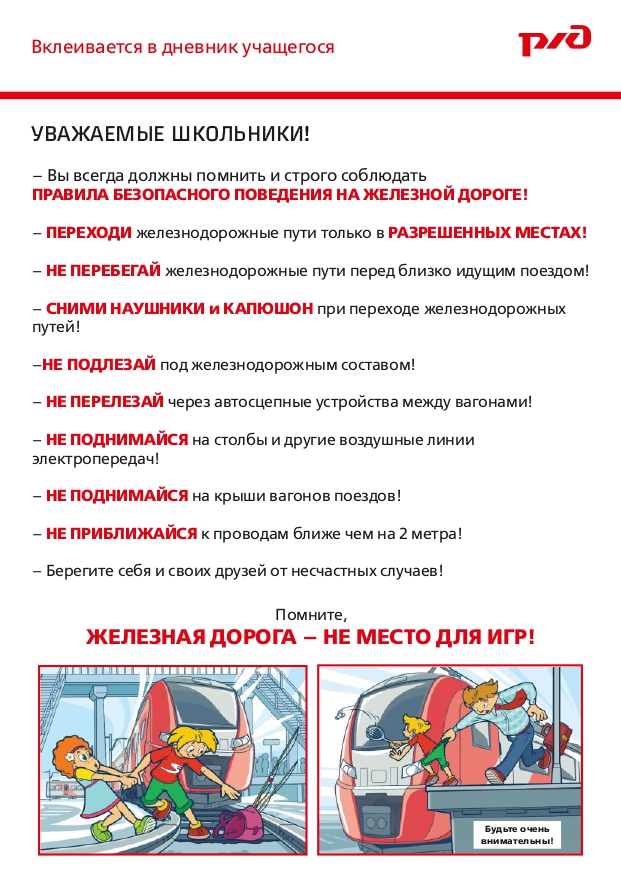 Вклеивается в дневник учащегося

РЖД

УВАЖАЕМЫЕ ШКОЛЬНИКИ!

– Вы всегда должны помнить и строго соблюдать ПРАВИЛА БЕЗОПАСНОГО ПОВЕДЕНИЯ НА ЖЕЛЕЗНОЙ ДОРОГЕ!

– ПЕРЕХОДИ железнодорожные пути только в РАЗРЕШЕННЫХ МЕСТАХ!

– НЕ ПЕРЕБЕГАЙ железнодорожные пути перед близко идущим поездом!

– СНИМИ НАУШНИКИ и КАПЮШОН при переходе железнодорожных путей!

–НЕ ПОДЛЕЗАЙ под железнодорожным составом!

– НЕ ПЕРЕЛЕЗАЙ через автосцепные устройства между вагонами!

– НЕ ПОДНИМАЙСЯ на столбы и другие воздушные линии электропередач!

– НЕ ПОДНИМАЙСЯ на крыши вагонов поездов!

– НЕ ПРИБЛИЖАЙСЯ к проводам ближе чем на 2 метра!

– Берегите себя и своих друзей от несчастных случаев!

Помните,
ЖЕЛЕЗНАЯ ДОРОГА – НЕ МЕСТО ДЛЯ ИГР!

Будьте очень внимательны!